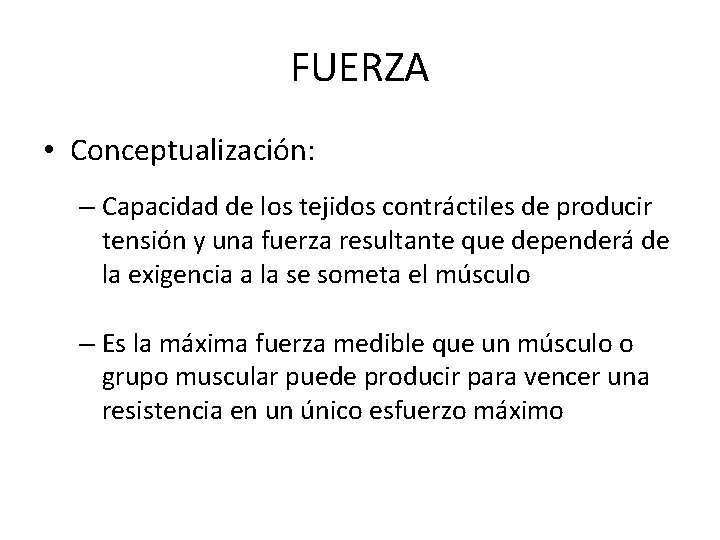 FUERZA

• Conceptualización:

– Capacidad de los tejidos contráctiles de producir tensión y una fuerza resultante que dependerá de la exigencia a la se someta el músculo

– Es la máxima fuerza medible que un músculo o grupo muscular puede producir para vencer una resistencia en un único esfuerzo máximo